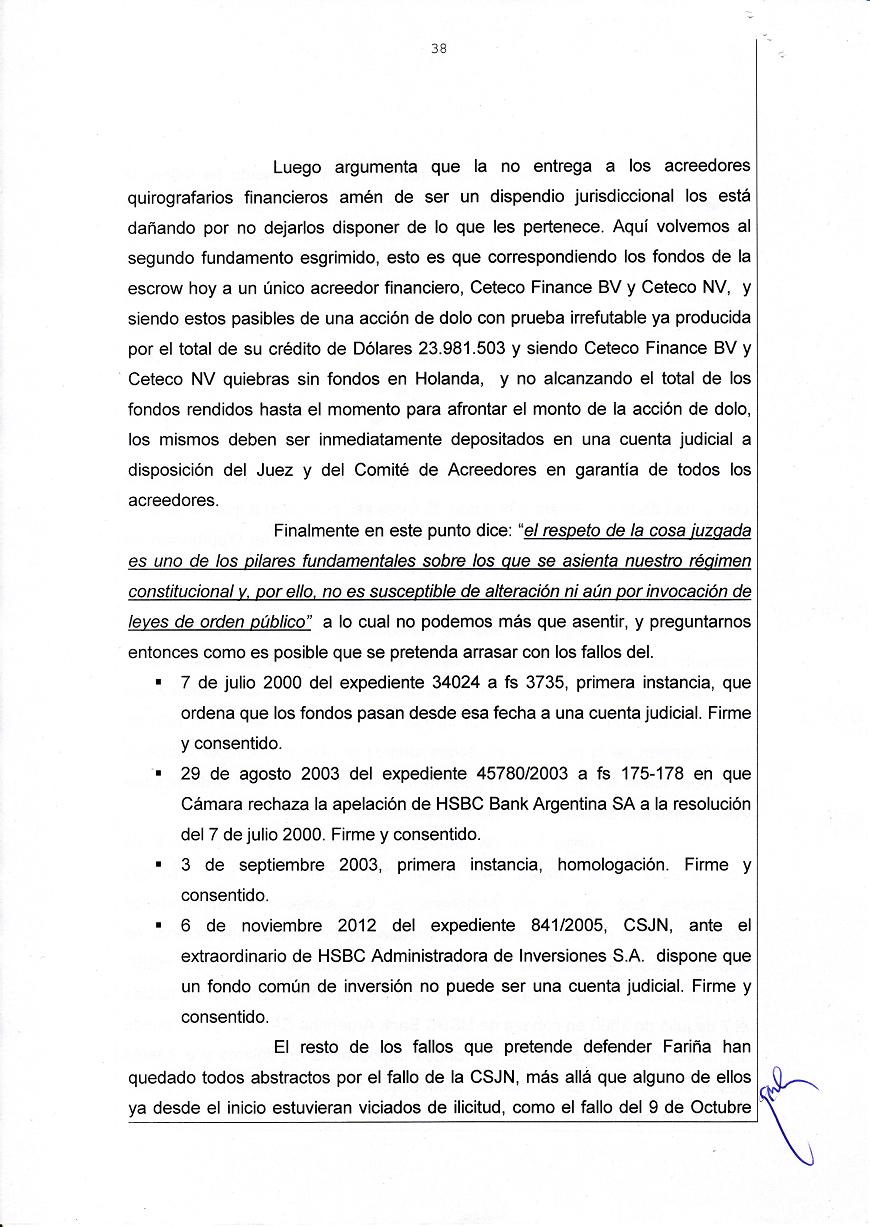 38

Luego argumenta que la no entrega a los acreedores quirografarios financieros amén de ser un dispendio jurisdiccional los está dañando por no dejarlos disponer de lo que les pertenece. Aquí volvemos al segundo fundamento esgrimido, esto es que correspondiendo los fondos de la escrow hoy a un único acreedor financiero, Ceteco Finance BV y Ceteco NV, y siendo estos pasibles de una acción de dolo con prueba irrefutable ya producida por el total de su crédito de Dólares 23.981.503 y siendo Ceteco Finance BV y Ceteco NV quiebras sin fondos en Holanda, y no alcanzando el total de los fondos rendidos hasta el momento para afrontar el monto de la acción de dolo, los mismos deben ser inmediatamente depositados en una cuenta judicial a disposición del Juez y del Comité de Acreedores en garantía de todos los acreedores.

Finalmente en este punto dice: "el respeto de la cosa juzgada es uno de los pilares fundamentales sobre los que se asienta nuestro régimen constitucional y, por ello, no es susceptible de alteración ni aún por invocación de leyes de orden público" a lo cual no podemos más que asentir, y preguntarnos entonces como es posible que se pretenda arrasar con los fallos del.

▪ 7 de julio 2000 del expediente 34024 a fs 3735, primera instancia, que ordena que los fondos pasan desde esa fecha a una cuenta judicial. Firme y consentido.

▪ 29 de agosto 2003 del expediente 45780/2003 a fs 175-178 en que Cámara rechaza la apelación de HSBC Bank Argentina SA a la resolución del 7 de julio 2000. Firme y consentido.

▪ 3 de septiembre 2003, primera instancia, homologación. Firme y consentido.

▪ 6 de noviembre 2012 del expediente 841/2005, CSJN, ante el extraordinario de HSBC Administradora de Inversiones S.A. dispone que un fondo común de inversión no puede ser una cuenta judicial. Firme y consentido.

El resto de los fallos que pretende defender Fariña han quedado todos abstractos por el fallo de la CSJN, más allá que alguno de ellos ya desde el inicio estuvieran viciados de ilicitud, como el fallo del 9 de Octubre